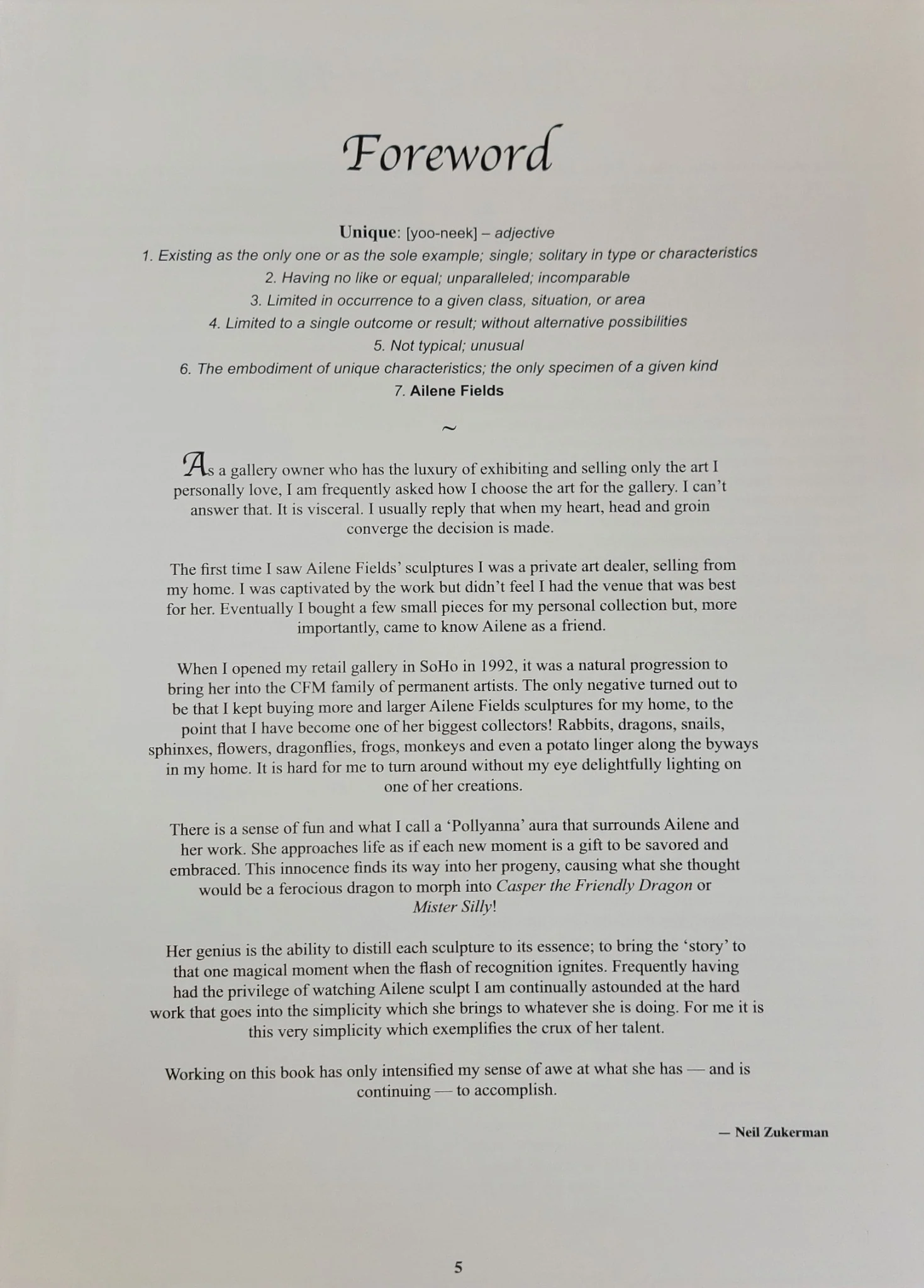 Foreword

Unique: [yoo-neek] – adjective
1. Existing as the only one or as the sole example; single; solitary in type or characteristics
2. Having no like or equal; unparalleled; incomparable
3. Limited in occurrence to a given class, situation, or area
4. Limited to a single outcome or result; without alternative possibilities
5. Not typical; unusual
6. The embodiment of unique characteristics; the only specimen of a given kind
7. Ailene Fields

~

As a gallery owner who has the luxury of exhibiting and selling only the art I personally love, I am frequently asked how I choose the art for the gallery. I can't answer that. It is visceral. I usually reply that when my heart, head and groin converge the decision is made.

The first time I saw Ailene Fields' sculptures I was a private art dealer, selling from my home. I was captivated by the work but didn't feel I had the venue that was best for her. Eventually I bought a few small pieces for my personal collection but, more importantly, came to know Ailene as a friend.

When I opened my retail gallery in SoHo in 1992, it was a natural progression to bring her into the CFM family of permanent artists. The only negative turned out to be that I kept buying more and larger Ailene Fields sculptures for my home, to the point that I have become one of her biggest collectors! Rabbits, dragons, snails, sphinxes, flowers, dragonflies, frogs, monkeys and even a potato linger along the byways in my home. It is hard for me to turn around without my eye delightfully lighting on one of her creations.

There is a sense of fun and what I call a 'Pollyanna' aura that surrounds Ailene and her work. She approaches life as if each new moment is a gift to be savored and embraced. This innocence finds its way into her progeny, causing what she thought would be a ferocious dragon to morph into Casper the Friendly Dragon or Mister Silly!

Her genius is the ability to distill each sculpture to its essence; to bring the 'story' to that one magical moment when the flash of recognition ignites. Frequently having had the privilege of watching Ailene sculpt I am continually astounded at the hard work that goes into the simplicity which she brings to whatever she is doing. For me it is this very simplicity which exemplifies the crux of her talent.

Working on this book has only intensified my sense of awe at what she has — and is continuing — to accomplish.

— Neil Zukerman

5